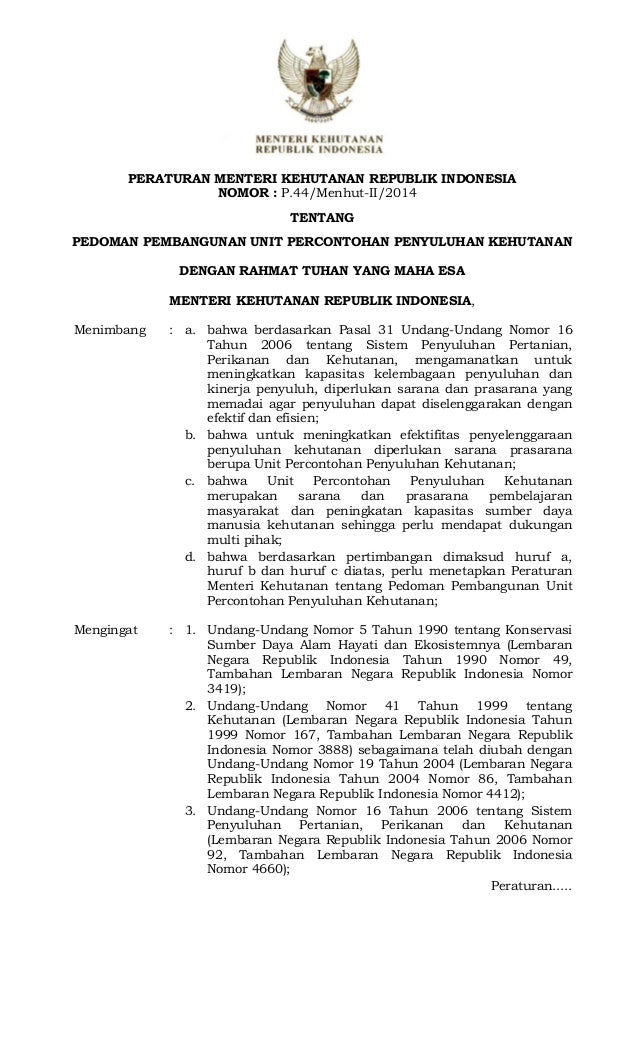 MENTERI KEHUTANAN
REPUBLIK INDONESIA

PERATURAN MENTERI KEHUTANAN REPUBLIK INDONESIA
NOMOR : P.44/Menhut-II/2014

TENTANG

PEDOMAN PEMBANGUNAN UNIT PERCONTOHAN PENYULUHAN KEHUTANAN

DENGAN RAHMAT TUHAN YANG MAHA ESA

MENTERI KEHUTANAN REPUBLIK INDONESIA,

Menimbang : a. bahwa berdasarkan Pasal 31 Undang-Undang Nomor 16 Tahun 2006 tentang Sistem Penyuluhan Pertanian, Perikanan dan Kehutanan, mengamanatkan untuk meningkatkan kapasitas kelembagaan penyuluhan dan kinerja penyuluh, diperlukan sarana dan prasarana yang memadai agar penyuluhan dapat diselenggarakan dengan efektif dan efisien;
b. bahwa untuk meningkatkan efektifitas penyelenggaraan penyuluhan kehutanan diperlukan sarana prasarana berupa Unit Percontohan Penyuluhan Kehutanan;
c. bahwa Unit Percontohan Penyuluhan Kehutanan merupakan sarana dan prasarana pembelajaran masyarakat dan peningkatan kapasitas sumber daya manusia kehutanan sehingga perlu mendapat dukungan multi pihak;
d. bahwa berdasarkan pertimbangan dimaksud huruf a, huruf b dan huruf c diatas, perlu menetapkan Peraturan Menteri Kehutanan tentang Pedoman Pembangunan Unit Percontohan Penyuluhan Kehutanan;

Mengingat : 1. Undang-Undang Nomor 5 Tahun 1990 tentang Konservasi Sumber Daya Alam Hayati dan Ekosistemnya (Lembaran Negara Republik Indonesia Tahun 1990 Nomor 49, Tambahan Lembaran Negara Republik Indonesia Nomor 3419);
2. Undang-Undang Nomor 41 Tahun 1999 tentang Kehutanan (Lembaran Negara Republik Indonesia Tahun 1999 Nomor 167, Tambahan Lembaran Negara Republik Indonesia Nomor 3888) sebagaimana telah diubah dengan Undang-Undang Nomor 19 Tahun 2004 (Lembaran Negara Republik Indonesia Tahun 2004 Nomor 86, Tambahan Lembaran Negara Republik Indonesia Nomor 4412);
3. Undang-Undang Nomor 16 Tahun 2006 tentang Sistem Penyuluhan Pertanian, Perikanan dan Kehutanan (Lembaran Negara Republik Indonesia Tahun 2006 Nomor 92, Tambahan Lembaran Negara Republik Indonesia Nomor 4660);

Peraturan.....